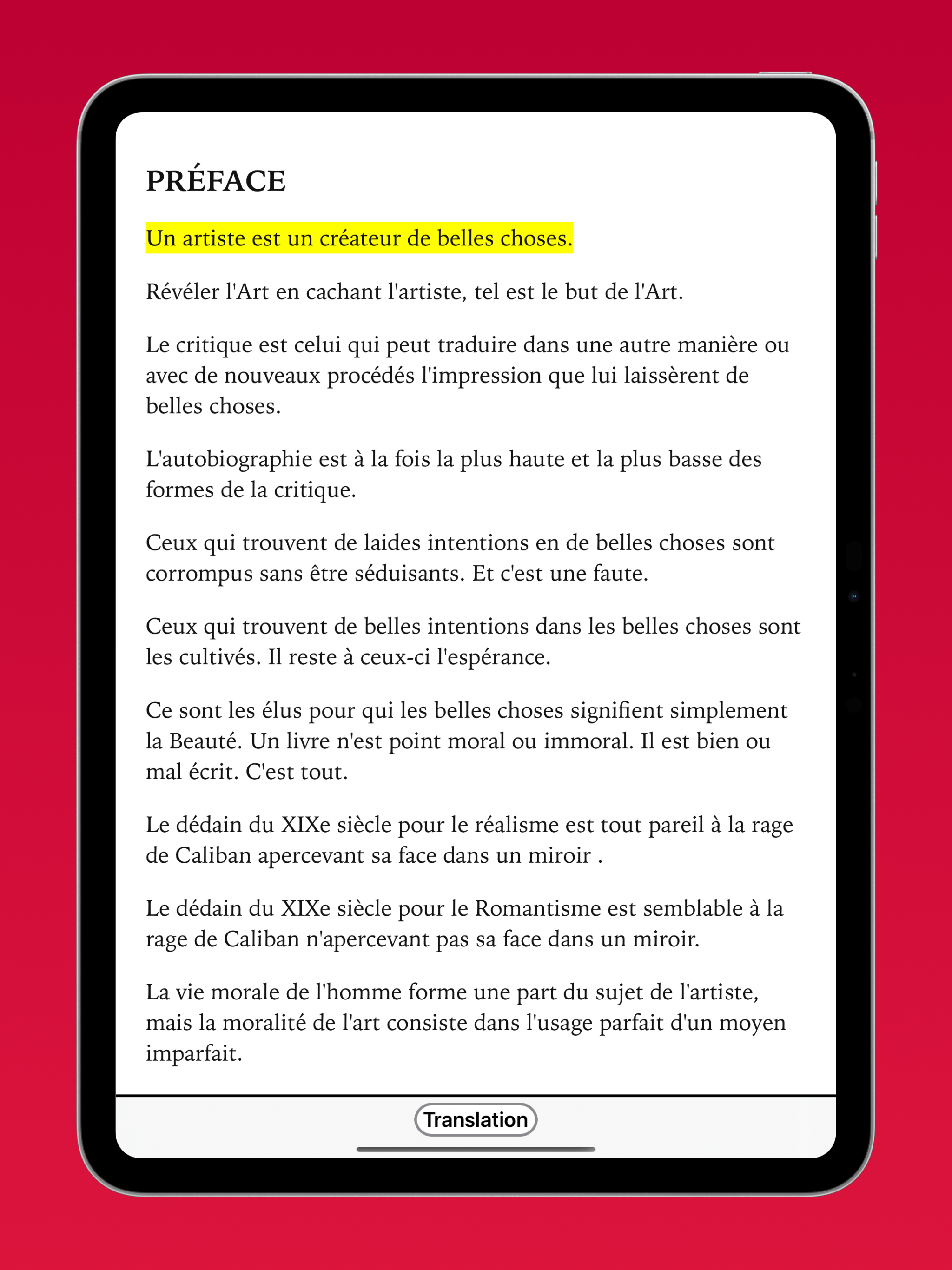 PRÉFACE

Un artiste est un créateur de belles choses.

Révéler l'Art en cachant l'artiste, tel est le but de l'Art.

Le critique est celui qui peut traduire dans une autre manière ou avec de nouveaux procédés l'impression que lui laissèrent de belles choses.

L'autobiographie est à la fois la plus haute et la plus basse des formes de la critique.

Ceux qui trouvent de laides intentions en de belles choses sont corrompus sans être séduisants. Et c'est une faute.

Ceux qui trouvent de belles intentions dans les belles choses sont les cultivés. Il reste à ceux-ci l'espérance.

Ce sont les élus pour qui les belles choses signifient simplement la Beauté. Un livre n'est point moral ou immoral. Il est bien ou mal écrit. C'est tout.

Le dédain du XIXe siècle pour le réalisme est tout pareil à la rage de Caliban apercevant sa face dans un miroir .

Le dédain du XIXe siècle pour le Romantisme est semblable à la rage de Caliban n'apercevant pas sa face dans un miroir.

La vie morale de l'homme forme une part du sujet de l'artiste, mais la moralité de l'art consiste dans l'usage parfait d'un moyen imparfait.

Translation